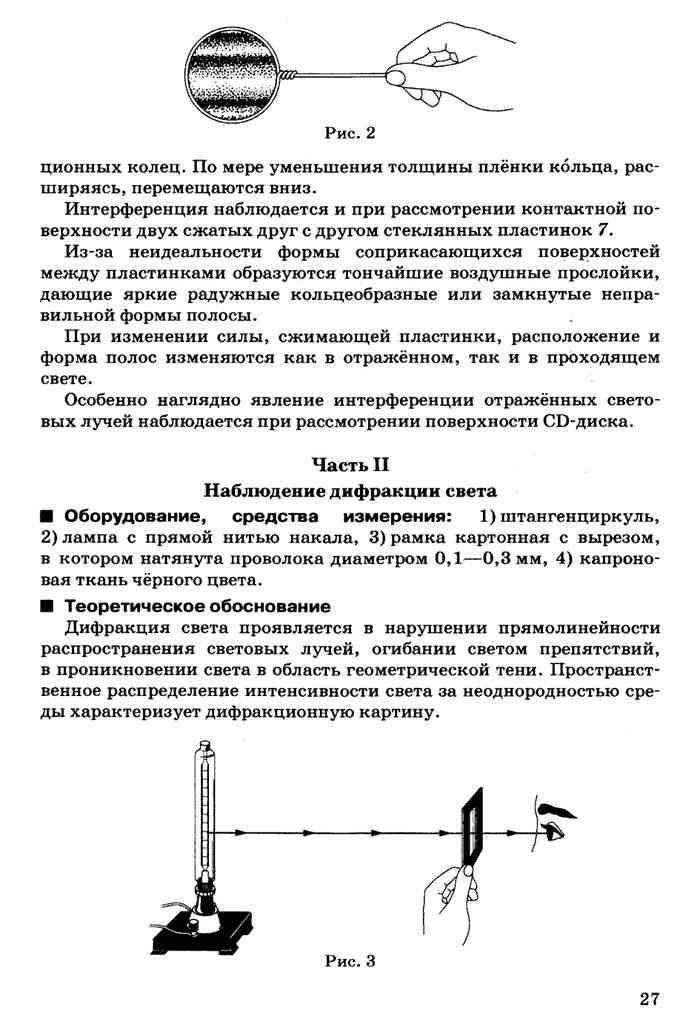 Рис. 2

ционных колец. По мере уменьшения толщины плёнки ко́льца, расширяясь, перемещаются вниз.

Интерференция наблюдается и при рассмотрении контактной поверхности двух сжатых друг с другом стеклянных пластинок 7.

Из-за неидеальности формы соприкасающихся поверхностей между пластинками образуются тончайшие воздушные прослойки, дающие яркие радужные кольцеобразные или замкнутые неправильной формы полосы.

При изменении силы, сжимающей пластинки, расположение и форма полос изменяются как в отражённом, так и в проходящем свете.

Особенно наглядно явление интерференции отражённых световых лучей наблюдается при рассмотрении поверхности CD-диска.

Часть II

Наблюдение дифракции света

■ Оборудование, средства измерения: 1) штангенциркуль, 2) лампа с прямой нитью накала, 3) рамка картонная с вырезом, в котором натянута проволока диаметром 0,1—0,3 мм, 4) капроновая ткань чёрного цвета.

■ Теоретическое обоснование

Дифракция света проявляется в нарушении прямолинейности распространения световых лучей, огибании светом препятствий, в проникновении света в область геометрической тени. Пространственное распределение интенсивности света за неоднородностью среды характеризует дифракционную картину.

Рис. 3

27